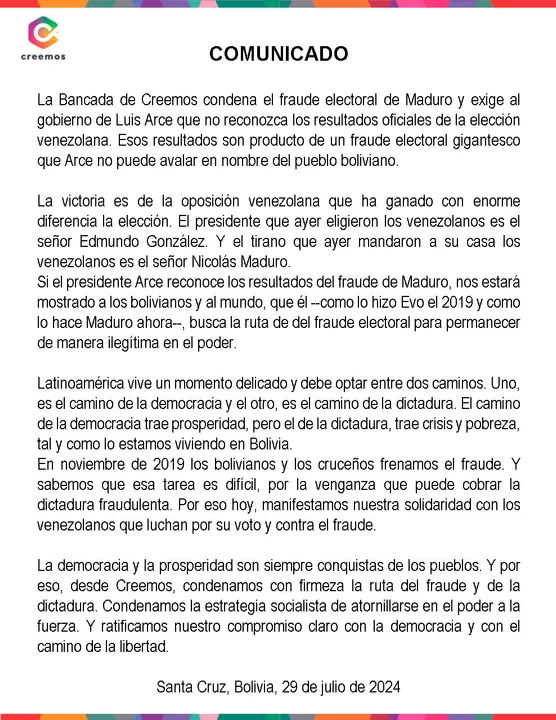 creemos

COMUNICADO

La Bancada de Creemos condena el fraude electoral de Maduro y exige al gobierno de Luis Arce que no reconozca los resultados oficiales de la elección venezolana. Esos resultados son producto de un fraude electoral gigantesco que Arce no puede avalar en nombre del pueblo boliviano.

La victoria es de la oposición venezolana que ha ganado con enorme diferencia la elección. El presidente que ayer eligieron los venezolanos es el señor Edmundo González. Y el tirano que ayer mandaron a su casa los venezolanos es el señor Nicolás Maduro.
Si el presidente Arce reconoce los resultados del fraude de Maduro, nos estará mostrado a los bolivianos y al mundo, que él --como lo hizo Evo el 2019 y como lo hace Maduro ahora--, busca la ruta de del fraude electoral para permanecer de manera ilegítima en el poder.

Latinoamérica vive un momento delicado y debe optar entre dos caminos. Uno, es el camino de la democracia y el otro, es el camino de la dictadura. El camino de la democracia trae prosperidad, pero el de la dictadura, trae crisis y pobreza, tal y como lo estamos viviendo en Bolivia.
En noviembre de 2019 los bolivianos y los cruceños frenamos el fraude. Y sabemos que esa tarea es difícil, por la venganza que puede cobrar la dictadura fraudulenta. Por eso hoy, manifestamos nuestra solidaridad con los venezolanos que luchan por su voto y contra el fraude.

La democracia y la prosperidad son siempre conquistas de los pueblos. Y por eso, desde Creemos, condenamos con firmeza la ruta del fraude y de la dictadura. Condenamos la estrategia socialista de atornillarse en el poder a la fuerza. Y ratificamos nuestro compromiso claro con la democracia y con el camino de la libertad.

Santa Cruz, Bolivia, 29 de julio de 2024